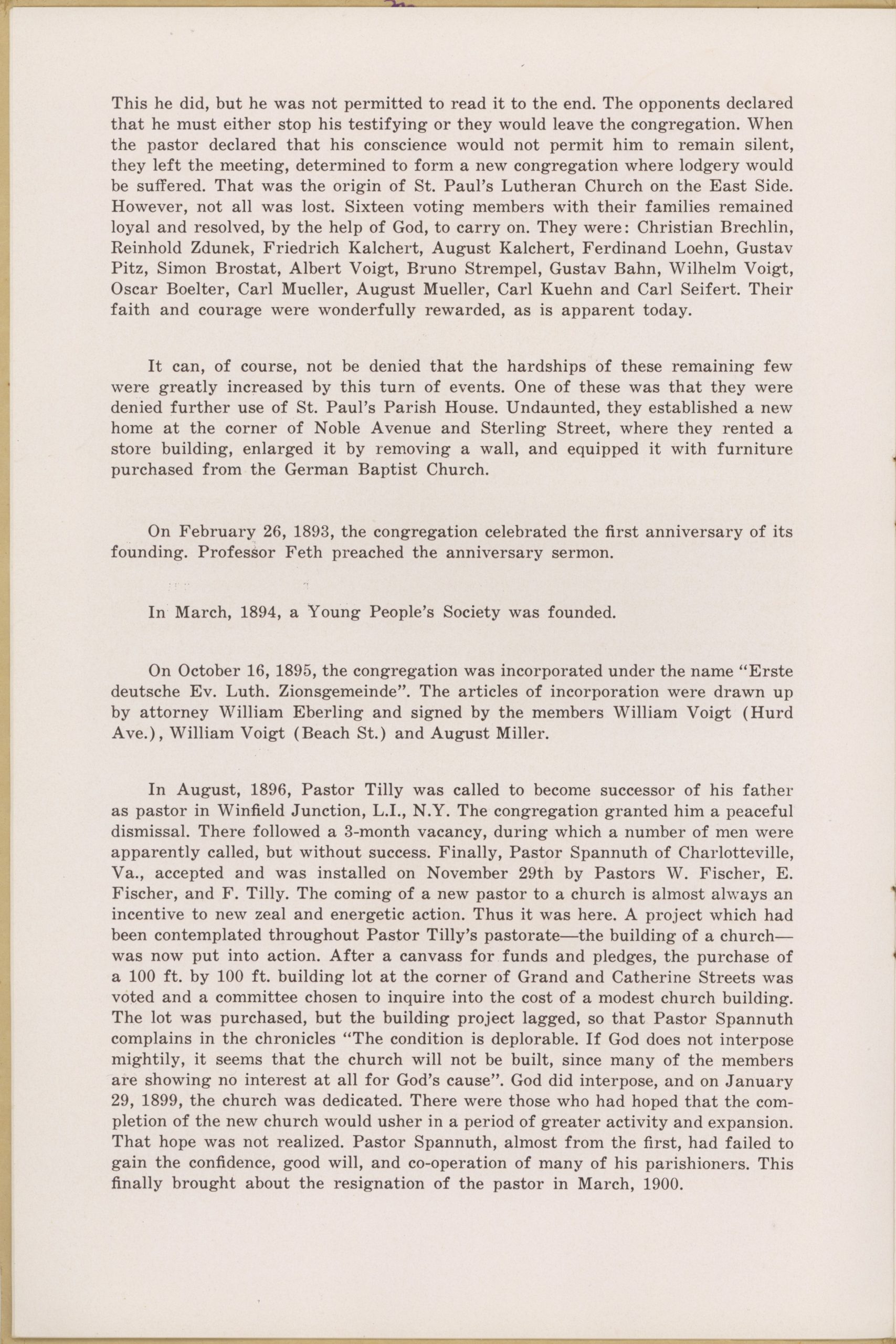 This he did, but he was not permitted to read it to the end. The opponents declared that he must either stop his testifying or they would leave the congregation. When the pastor declared that his conscience would not permit him to remain silent, they left the meeting, determined to form a new congregation where lodgery would be suffered. That was the origin of St. Paul's Lutheran Church on the East Side. However, not all was lost. Sixteen voting members with their families remained loyal and resolved, by the help of God, to carry on. They were: Christian Brechlin, Reinhold Zdunek, Friedrich Kalchert, August Kalchert, Ferdinand Loehn, Gustav Pitz, Simon Brostat, Albert Voigt, Bruno Strempel, Gustav Bahn, Wilhelm Voigt, Oscar Boelter, Carl Mueller, August Mueller, Carl Kuehn and Carl Seifert. Their faith and courage were wonderfully rewarded, as is apparent today.

It can, of course, not be denied that the hardships of these remaining few were greatly increased by this turn of events. One of these was that they were denied further use of St. Paul's Parish House. Undaunted, they established a new home at the corner of Noble Avenue and Sterling Street, where they rented a store building, enlarged it by removing a wall, and equipped it with furniture purchased from the German Baptist Church.

On February 26, 1893, the congregation celebrated the first anniversary of its founding. Professor Feth preached the anniversary sermon.

In March, 1894, a Young People's Society was founded.

On October 16, 1895, the congregation was incorporated under the name "Erste deutsche Ev. Luth. Zionsgemeinde". The articles of incorporation were drawn up by attorney William Eberling and signed by the members William Voigt (Hurd Ave.), William Voigt (Beach St.) and August Miller.

In August, 1896, Pastor Tilly was called to become successor of his father as pastor in Winfield Junction, L.I., N.Y. The congregation granted him a peaceful dismissal. There followed a 3-month vacancy, during which a number of men were apparently called, but without success. Finally, Pastor Spannuth of Charlotteville, Va., accepted and was installed on November 29th by Pastors W. Fischer, E. Fischer, and F. Tilly. The coming of a new pastor to a church is almost always an incentive to new zeal and energetic action. Thus it was here. A project which had been contemplated throughout Pastor Tilly's pastorate—the building of a church—was now put into action. After a canvass for funds and pledges, the purchase of a 100 ft. by 100 ft. building lot at the corner of Grand and Catherine Streets was voted and a committee chosen to inquire into the cost of a modest church building. The lot was purchased, but the building project lagged, so that Pastor Spannuth complains in the chronicles "The condition is deplorable. If God does not interpose mightily, it seems that the church will not be built, since many of the members are showing no interest at all for God's cause". God did interpose, and on January 29, 1899, the church was dedicated. There were those who had hoped that the completion of the new church would usher in a period of greater activity and expansion. That hope was not realized. Pastor Spannuth, almost from the first, had failed to gain the confidence, good will, and co-operation of many of his parishioners. This finally brought about the resignation of the pastor in March, 1900.